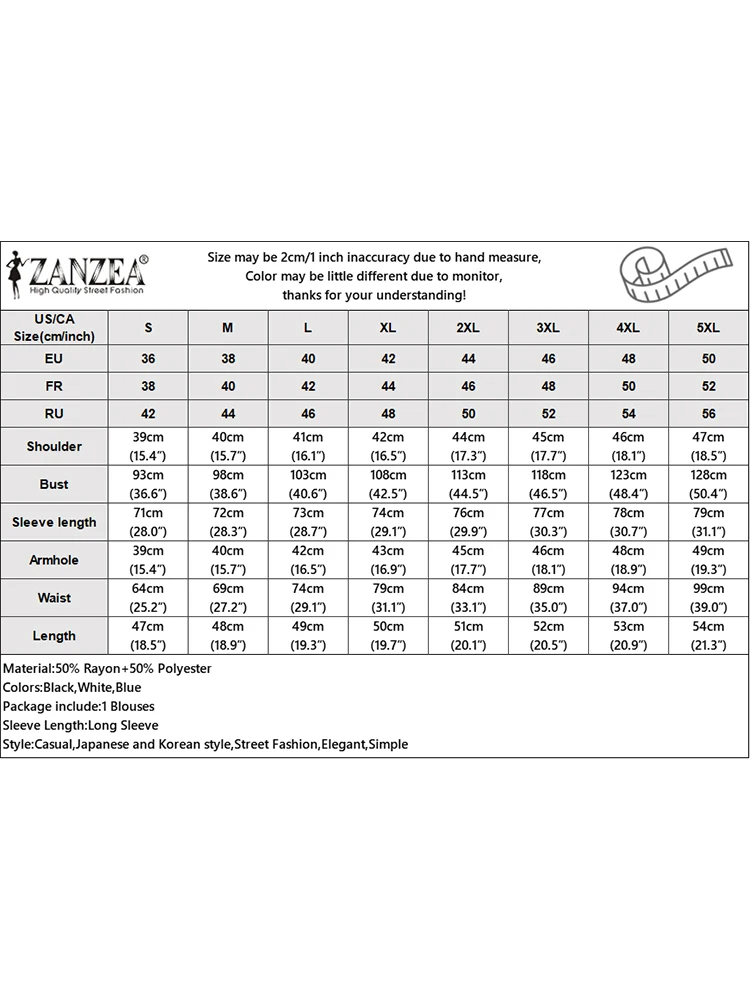 ZANZEA®
High Quality Street Fashion

Size may be 2cm/1 inch inaccuracy due to hand measure,
Color may be little different due to monitor,
thanks for your understanding!

| US/CA Size(cm/inch) | S | M | L | XL | 2XL | 3XL | 4XL | 5XL |
|---|---|---|---|---|---|---|---|---|
| EU | 36 | 38 | 40 | 42 | 44 | 46 | 48 | 50 |
| FR | 38 | 40 | 42 | 44 | 46 | 48 | 50 | 52 |
| RU | 42 | 44 | 46 | 48 | 50 | 52 | 54 | 56 |
| Shoulder | 39cm (15.4") | 40cm (15.7") | 41cm (16.1") | 42cm (16.5") | 44cm (17.3") | 45cm (17.7") | 46cm (18.1") | 47cm (18.5") |
| Bust | 93cm (36.6") | 98cm (38.6") | 103cm (40.6") | 108cm (42.5") | 113cm (44.5") | 118cm (46.5") | 123cm (48.4") | 128cm (50.4") |
| Sleeve length | 71cm (28.0") | 72cm (28.3") | 73cm (28.7") | 74cm (29.1") | 76cm (29.9") | 77cm (30.3") | 78cm (30.7") | 79cm (31.1") |
| Armhole | 39cm (15.4") | 40cm (15.7") | 42cm (16.5") | 43cm (16.9") | 45cm (17.7") | 46cm (18.1") | 48cm (18.9") | 49cm (19.3") |
| Waist | 64cm (25.2") | 69cm (27.2") | 74cm (29.1") | 79cm (31.1") | 84cm (33.1") | 89cm (35.0") | 94cm (37.0") | 99cm (39.0") |
| Length | 47cm (18.5") | 48cm (18.9") | 49cm (19.3") | 50cm (19.7") | 51cm (20.1") | 52cm (20.5") | 53cm (20.9") | 54cm (21.3") |

Material:50% Rayon+50% Polyester
Colors:Black,White,Blue
Package include:1 Blouses
Sleeve Length:Long Sleeve
Style:Casual,Japanese and Korean style,Street Fashion,Elegant,Simple